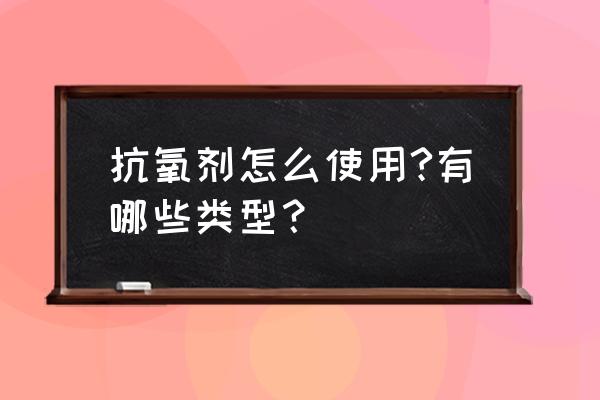 抗氧剂怎么使用?有哪些类型？